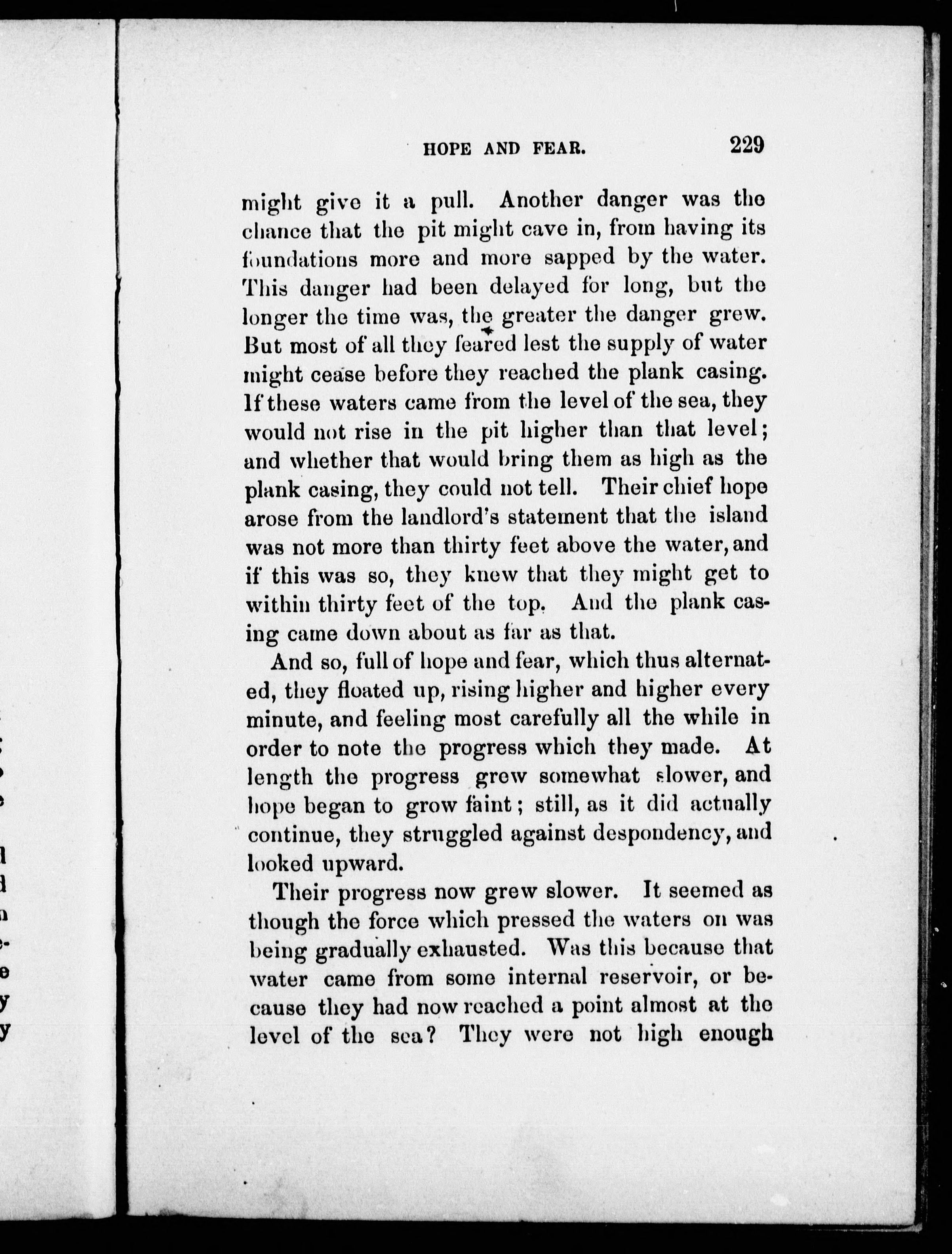 HOPE AND FEAR. 229

might give it a pull. Another danger was the chance that the pit might cave in, from having its foundations more and more sapped by the water. This danger had been delayed for long, but the longer the time was, the greater the danger grew. But most of all they feared lest the supply of water might cease before they reached the plank casing. If these waters came from the level of the sea, they would not rise in the pit higher than that level; and whether that would bring them as high as the plank casing, they could not tell. Their chief hope arose from the landlord's statement that the island was not more than thirty feet above the water, and if this was so, they knew that they might get to within thirty feet of the top. And the plank casing came down about as far as that.

And so, full of hope and fear, which thus alternated, they floated up, rising higher and higher every minute, and feeling most carefully all the while in order to note the progress which they made. At length the progress grew somewhat slower, and hope began to grow faint; still, as it did actually continue, they struggled against despondency, and looked upward.

Their progress now grew slower. It seemed as though the force which pressed the waters on was being gradually exhausted. Was this because that water came from some internal reservoir, or because they had now reached a point almost at the level of the sea? They were not high enough